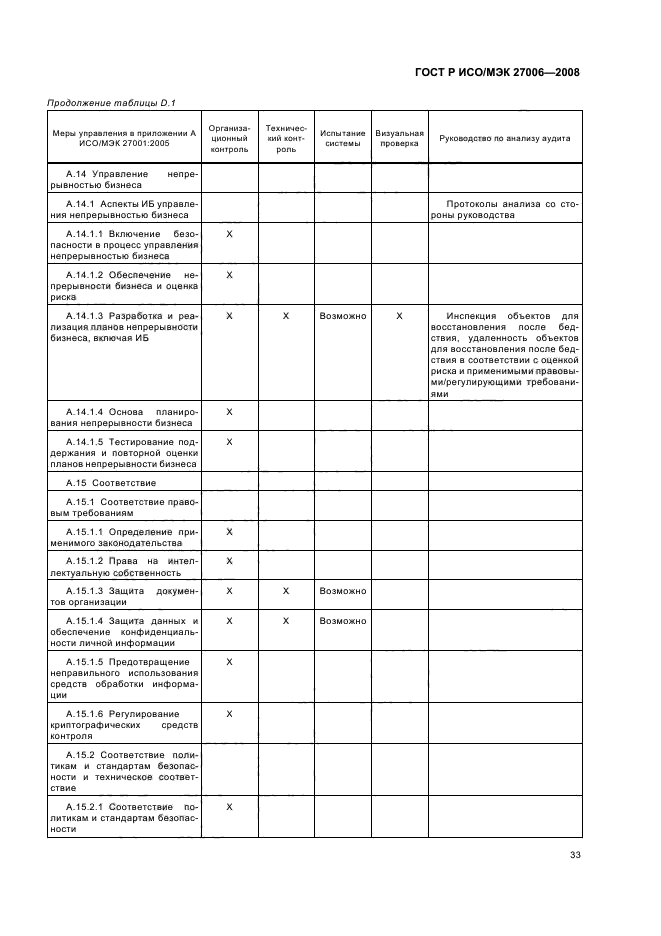 ГОСТ Р ИСО/МЭК 27006—2008

Продолжение таблицы D.1

| Меры управления в приложении А ИСО/МЭК 27001:2005 | Организационный контроль | Технический контроль | Испытание системы | Визуальная проверка | Руководство по анализу аудита |
|---|---|---|---|---|---|
| А.14 Управление непрерывностью бизнеса | | | | | |
| А.14.1 Аспекты ИБ управления непрерывностью бизнеса | | | | | Протоколы анализа со стороны руководства |
| А.14.1.1 Включение безопасности в процесс управления непрерывностью бизнеса | X | | | | |
| А.14.1.2 Обеспечение непрерывности бизнеса и оценка риска | X | | | | |
| А.14.1.3 Разработка и реализация планов непрерывности бизнеса, включая ИБ | X | X | Возможно | X | Инспекция объектов для восстановления после бедствия, удаленность объектов для восстановления после бедствия в соответствии с оценкой риска и применимыми правовыми/регулирующими требованиями |
| А.14.1.4 Основа планирования непрерывности бизнеса | X | | | | |
| А.14.1.5 Тестирование поддержания и повторной оценки планов непрерывности бизнеса | X | | | | |
| А.15 Соответствие | | | | | |
| А.15.1 Соответствие правовым требованиям | | | | | |
| А.15.1.1 Определение применимого законодательства | X | | | | |
| А.15.1.2 Права на интеллектуальную собственность | X | | | | |
| А.15.1.3 Защита документов организации | X | X | Возможно | | |
| А.15.1.4 Защита данных и обеспечение конфиденциальности личной информации | X | X | Возможно | | |
| А.15.1.5 Предотвращение неправильного использования средств обработки информации | X | | | | |
| А.15.1.6 Регулирование криптографических средств контроля | X | | | | |
| А.15.2 Соответствие политикам и стандартам безопасности и техническое соответствие | | | | | |
| А.15.2.1 Соответствие политикам и стандартам безопасности | X | | | | |

33